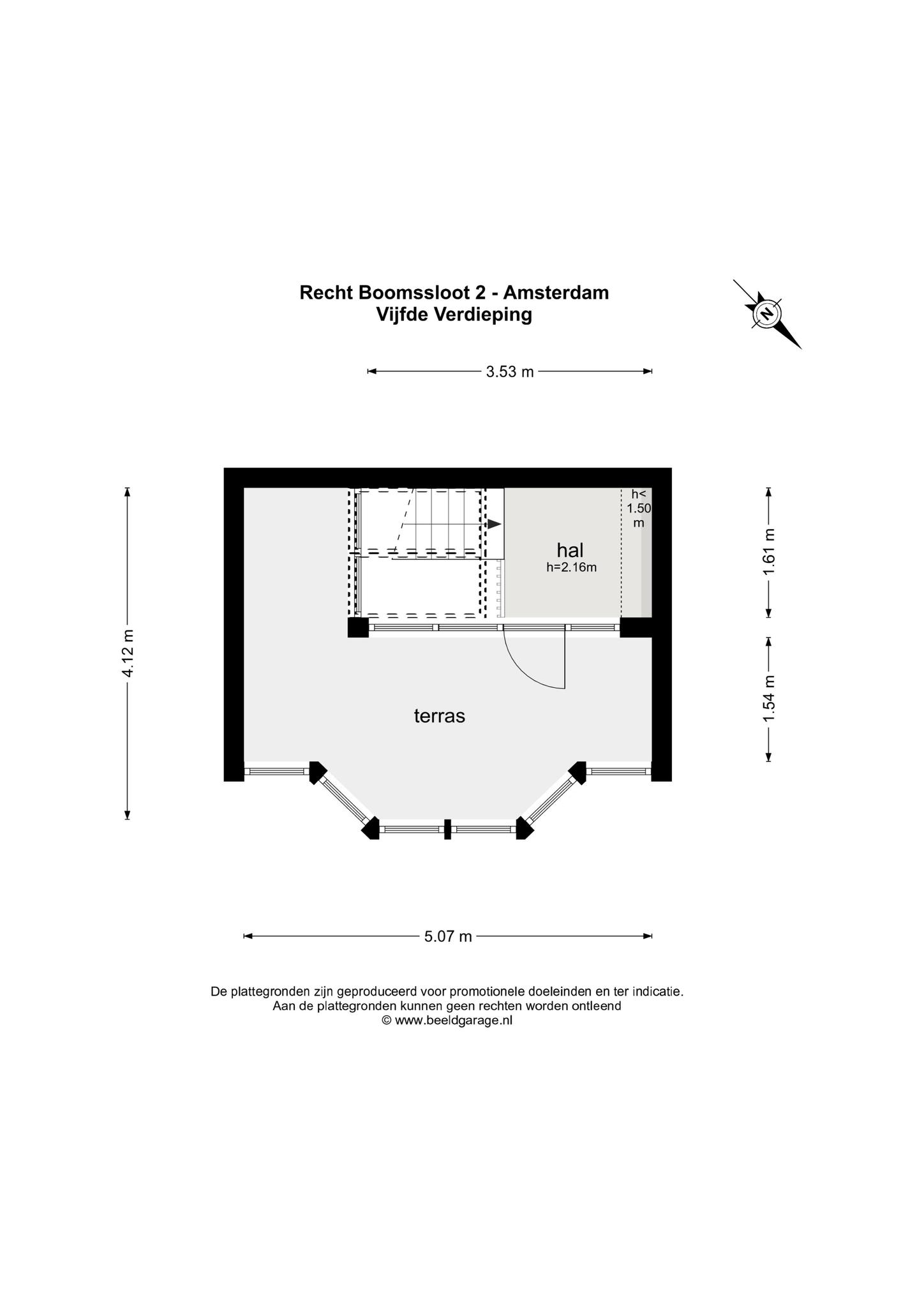 Recht Boomssloot 2 - Amsterdam
Vijfde Verdieping

N

3.53 m

4.12 m

h<
1.50
m

hal
h=2.16m

1.61 m

1.54 m

terras

5.07 m

De plattegronden zijn geproduceerd voor promotionele doeleinden en ter indicatie.
Aan de plattegronden kunnen geen rechten worden ontleend
© www.beeldgarage.nl